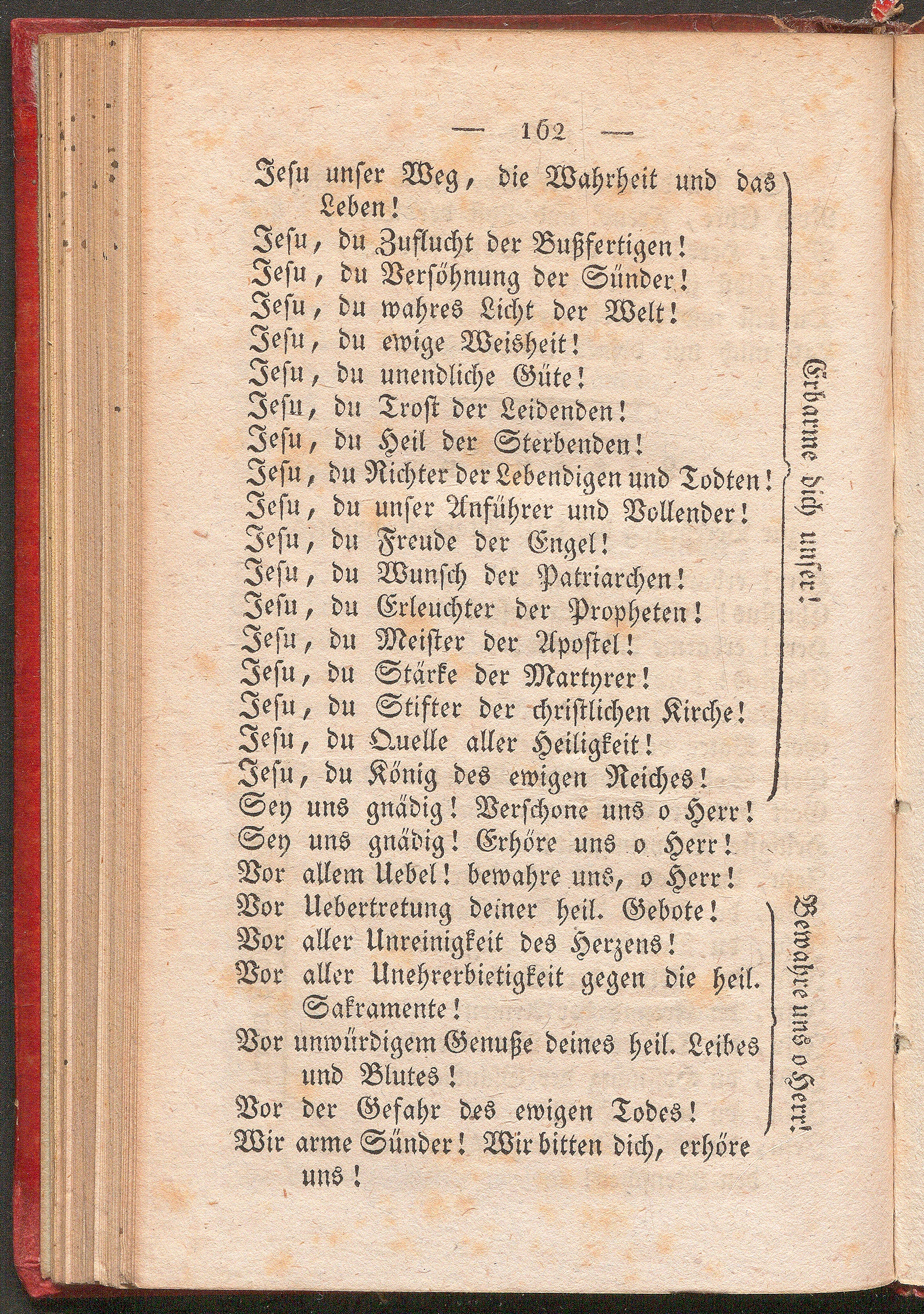 — 162 —

Jesu unser Weg, die Wahrheit und das Leben!
Jesu, du Zuflucht der Bußfertigen!
Jesu, du Versöhnung der Sünder!
Jesu, du wahres Licht der Welt!
Jesu, du ewige Weisheit!
Jesu, du unendliche Güte!
Jesu, du Trost der Leidenden!
Jesu, du Heil der Sterbenden!
Jesu, du Richter der Lebendigen und Todten!
Jesu, du unser Anführer und Vollender!
Jesu, du Freude der Engel!
Jesu, du Wunsch der Patriarchen!
Jesu, du Erleuchter der Propheten!
Jesu, du Meister der Apostel!
Jesu, du Stärke der Martyrer!
Jesu, du Stifter der christlichen Kirche!
Jesu, du Quelle aller Heiligkeit!
Jesu, du König des ewigen Reiches!

Erbarme dich unser!

Sey uns gnädig! Verschone uns o Herr!
Sey uns gnädig! Erhöre uns o Herr!
Vor allem Uebel! bewahre uns, o Herr!
Vor Uebertretung deiner heil. Gebote!
Vor aller Unreinigkeit des Herzens!
Vor aller Unehrerbietigkeit gegen die heil. Sakramente!
Vor unwürdigem Genuße deines heil. Leibes und Blutes!
Vor der Gefahr des ewigen Todes!

Bewahre uns o Herr!

Wir arme Sünder! Wir bitten dich, erhöre uns!